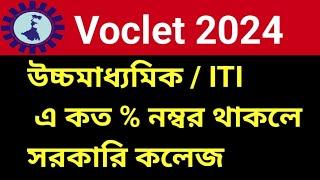 Voclet 2024

উচ্চমাধ্যমিক / ITI

এ কত % নম্বর থাকলে

সরকারি কলেজ